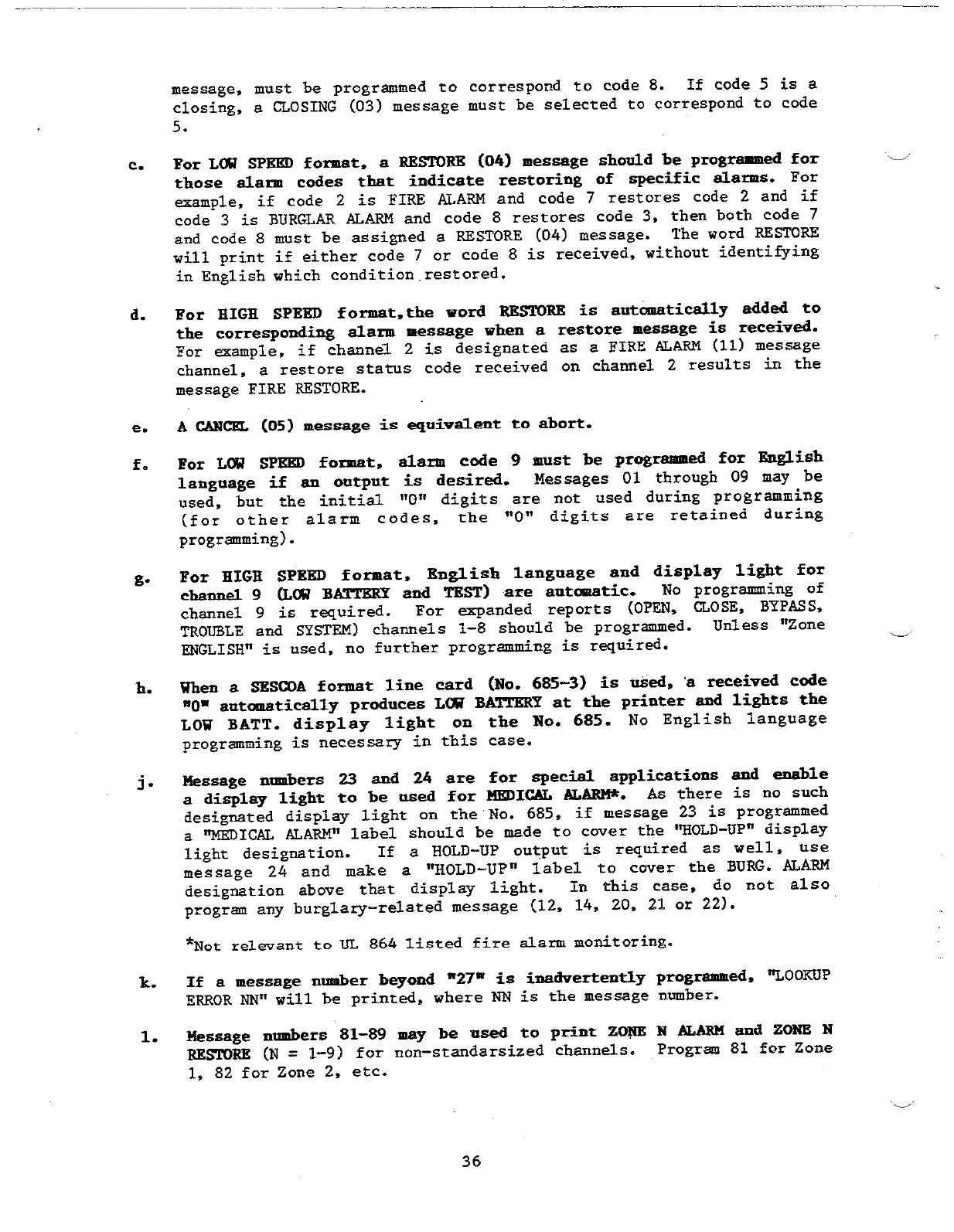 message, must be programmed to correspond to code 8. If code 5 is a closing, a CLOSING (03) message must be selected to correspond to code 5.

c. For LOW SPEED format, a RESTORE (04) message should be programmed for those alarm codes that indicate restoring of specific alarms. For example, if code 2 is FIRE ALARM and code 7 restores code 2 and if code 3 is BURGLAR ALARM and code 8 restores code 3, then both code 7 and code 8 must be assigned a RESTORE (04) message. The word RESTORE will print if either code 7 or code 8 is received, without identifying in English which condition restored.

d. For HIGH SPEED format,the word RESTORE is automatically added to the corresponding alarm message when a restore message is received. For example, if channel 2 is designated as a FIRE ALARM (11) message channel, a restore status code received on channel 2 results in the message FIRE RESTORE.

e. A CANCEL (05) message is equivalent to abort.

f. For LOW SPEED format, alarm code 9 must be programmed for English language if an output is desired. Messages 01 through 09 may be used, but the initial "0" digits are not used during programming (for other alarm codes, the "0" digits are retained during programming).

g. For HIGH SPEED format, English language and display light for channel 9 (LOW BATTERY and TEST) are automatic. No programming of channel 9 is required. For expanded reports (OPEN, CLOSE, BYPASS, TROUBLE and SYSTEM) channels 1-8 should be programmed. Unless "Zone ENGLISH" is used, no further programming is required.

h. When a SESCOA format line card (No. 685-3) is used, a received code "0" automatically produces LOW BATTERY at the printer and lights the LOW BATT. display light on the No. 685. No English language programming is necessary in this case.

j. Message numbers 23 and 24 are for special applications and enable a display light to be used for MEDICAL ALARM*. As there is no such designated display light on the No. 685, if message 23 is programmed a "MEDICAL ALARM" label should be made to cover the "HOLD-UP" display light designation. If a HOLD-UP output is required as well, use message 24 and make a "HOLD-UP" label to cover the BURG. ALARM designation above that display light. In this case, do not also program any burglary-related message (12, 14, 20, 21 or 22).

*Not relevant to UL 864 listed fire alarm monitoring.

k. If a message number beyond "27" is inadvertently programmed, "LOOKUP ERROR NN" will be printed, where NN is the message number.

l. Message numbers 81-89 may be used to print ZONE N ALARM and ZONE N RESTORE (N = 1-9) for non-standarsized channels. Program 81 for Zone 1, 82 for Zone 2, etc.

36